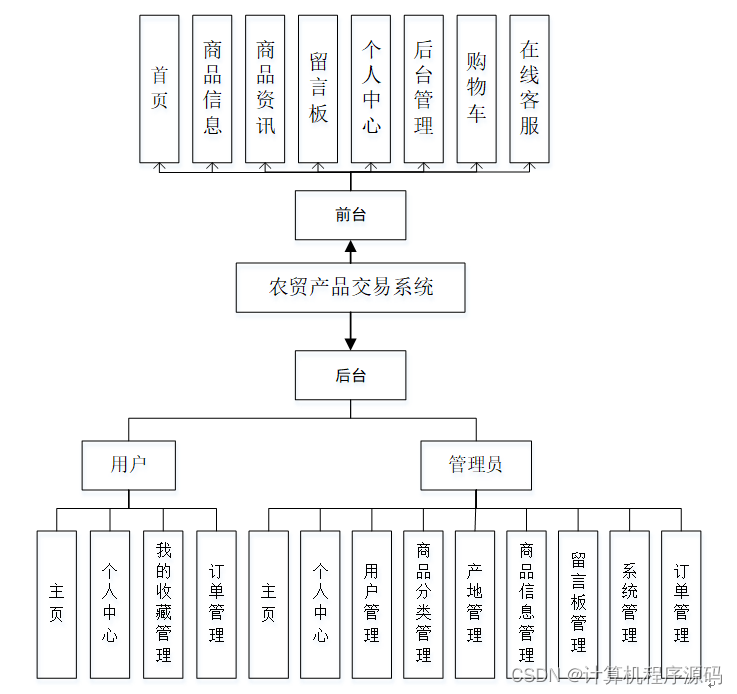 首页

商品信息

商品资讯

留言板

个人中心

后台管理

购物车

在线客服

前台

农贸产品交易系统

后台

用户

管理员

主页

个人中心

我的收藏管理

订单管理

主页

个人中心

用户管理

商品分类管理

产地管理

商品信息管理

留言板管理

系统管理

订单管理

CSDN @计算机程序源码